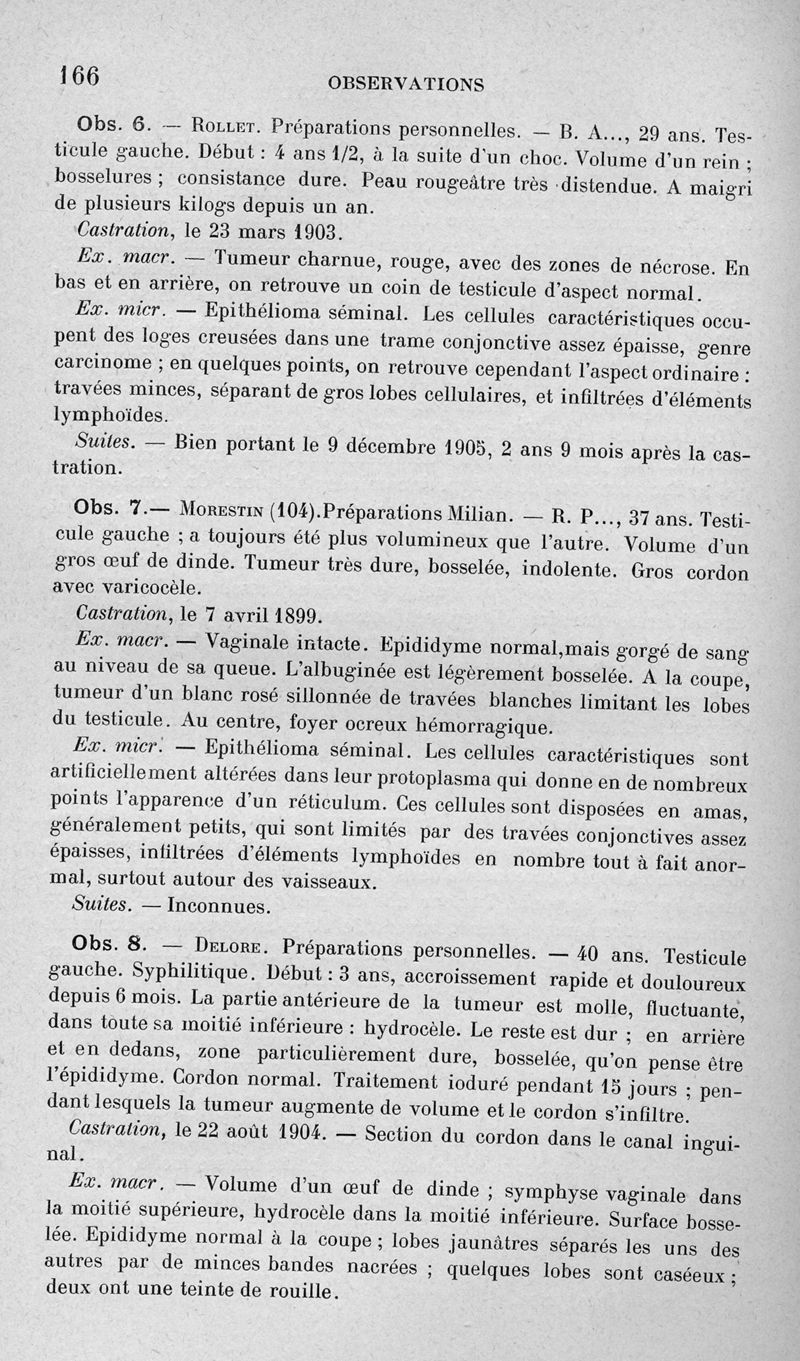 166 OBSERVATIONS

Obs. 6. — Rollet. Préparations personnelles. — B. A..., 29 ans. Testicule gauche. Début : 4 ans 1/2, à la suite d'un choc. Volume d'un rein ; bosselures ; consistance dure. Peau rougeâtre très distendue. A maigri de plusieurs kilogs depuis un an.

Castration, le 23 mars 1903.

Ex. macr. — Tumeur charnue, rouge, avec des zones de nécrose. En bas et en arrière, on retrouve un coin de testicule d'aspect normal.

Ex. micr. — Epithélioma séminal. Les cellules caractéristiques occupent des loges creusées dans une trame conjonctive assez épaisse, genre carcinome ; en quelques points, on retrouve cependant l'aspect ordinaire : travées minces, séparant de gros lobes cellulaires, et infiltrées d'éléments lymphoïdes.

Suites. — Bien portant le 9 décembre 1905, 2 ans 9 mois après la castration.

Obs. 7.— Morestin (104).Préparations Milian. — R. P..., 37 ans. Testicule gauche ; a toujours été plus volumineux que l'autre. Volume d'un gros œuf de dinde. Tumeur très dure, bosselée, indolente. Gros cordon avec varicocèle.

Castration, le 7 avril 1899.

Ex. macr. — Vaginale intacte. Epididyme normal,mais gorgé de sang au niveau de sa queue. L'albuginée est légèrement bosselée. A la coupe, tumeur d'un blanc rosé sillonnée de travées blanches limitant les lobes du testicule. Au centre, foyer ocreux hémorragique.

Ex. micr. — Epithélioma séminal. Les cellules caractéristiques sont artificiellement altérées dans leur protoplasma qui donne en de nombreux points l'apparence d'un réticulum. Ces cellules sont disposées en amas, généralement petits, qui sont limités par des travées conjonctives assez épaisses, infiltrées d'éléments lymphoïdes en nombre tout à fait anormal, surtout autour des vaisseaux.

Suites. — Inconnues.

Obs. 8. — Delore. Préparations personnelles. — 40 ans. Testicule gauche. Syphilitique. Début : 3 ans, accroissement rapide et douloureux depuis 6 mois. La partie antérieure de la tumeur est molle, fluctuante, dans toute sa moitié inférieure : hydrocèle. Le reste est dur ; en arrière et en dedans, zone particulièrement dure, bosselée, qu'on pense être l'épididyme. Cordon normal. Traitement ioduré pendant 15 jours ; pendant lesquels la tumeur augmente de volume et le cordon s'infiltre.

Castration, le 22 août 1904. — Section du cordon dans le canal inguinal.

Ex. macr. — Volume d'un œuf de dinde ; symphyse vaginale dans la moitié supérieure, hydrocèle dans la moitié inférieure. Surface bosselée. Epididyme normal à la coupe ; lobes jaunâtres séparés les uns des autres par de minces bandes nacrées ; quelques lobes sont caséeux ; deux ont une teinte de rouille.